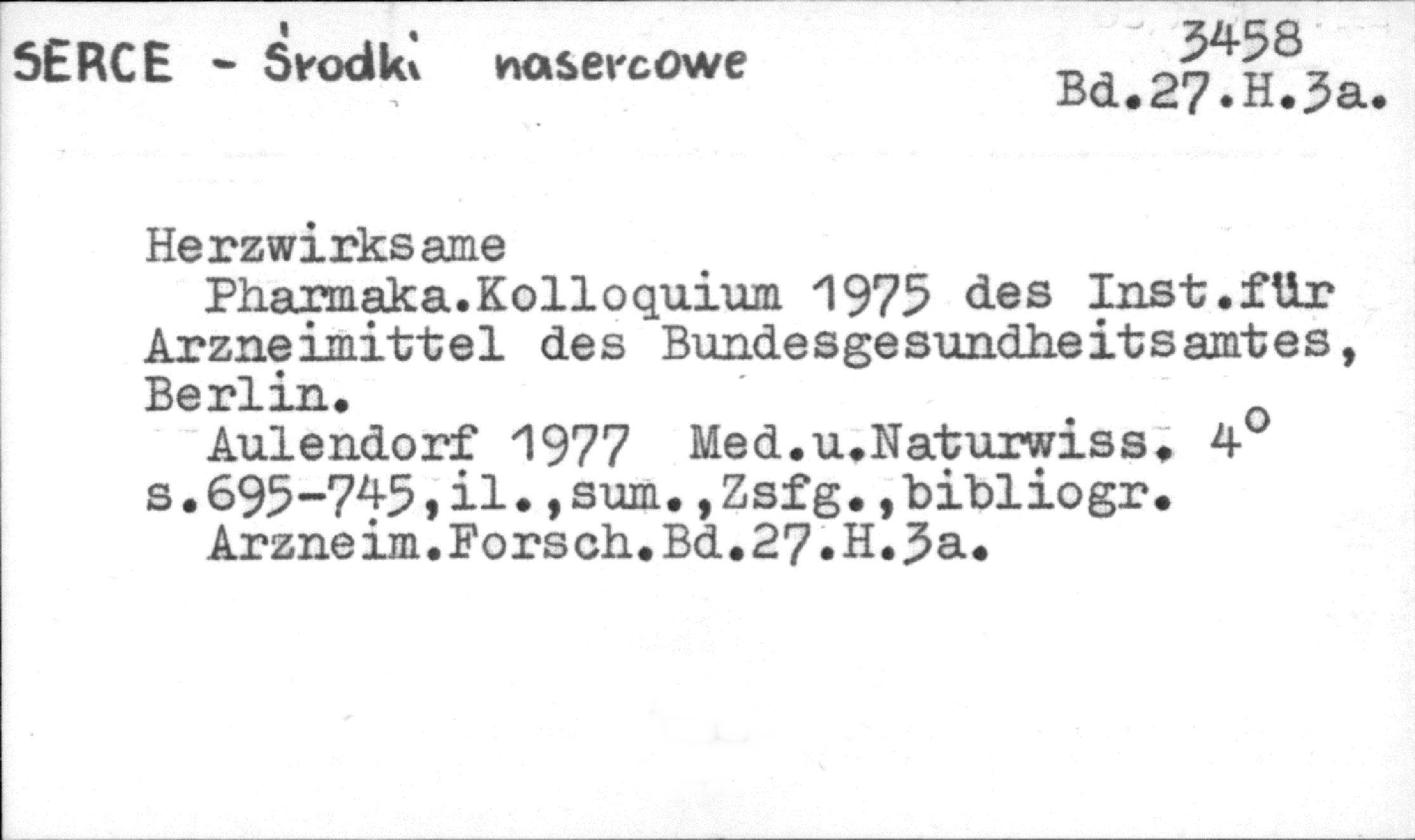 SERCE - Środki nasercowe

3458
Bd.27.H.3a.

Herzwirksame Pharmaka.Kolloquium 1975 des Inst.für Arzneimittel des Bundesgesundheitsamtes, Berlin.

Aulendorf 1977 Med.u.Naturwiss. 4°
s.695-745,il.,sum.,Zsfg.,bibliogr.
Arzneim.Forsch.Bd.27.H.3a.